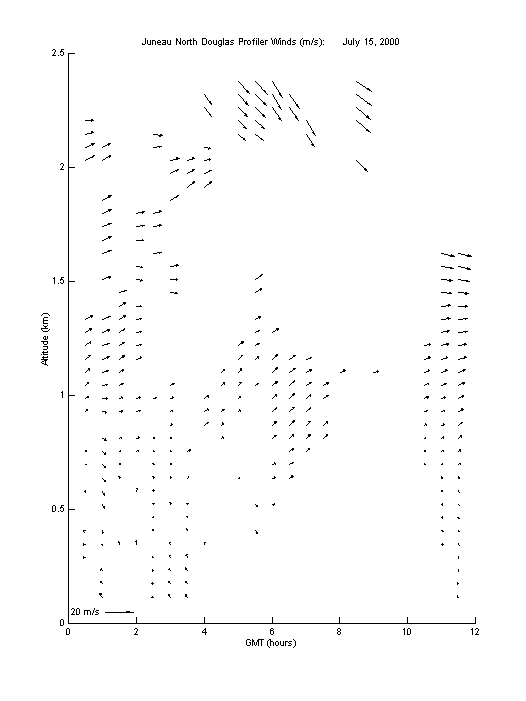 Juneau North Douglas Profiler Winds (m/s): July 15, 2000

Altitude (km)

2.5
2
1.5
1
0.5
0

20 m/s

0
2
4
6
8
10
12

GMT (hours)